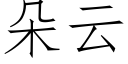 朵云